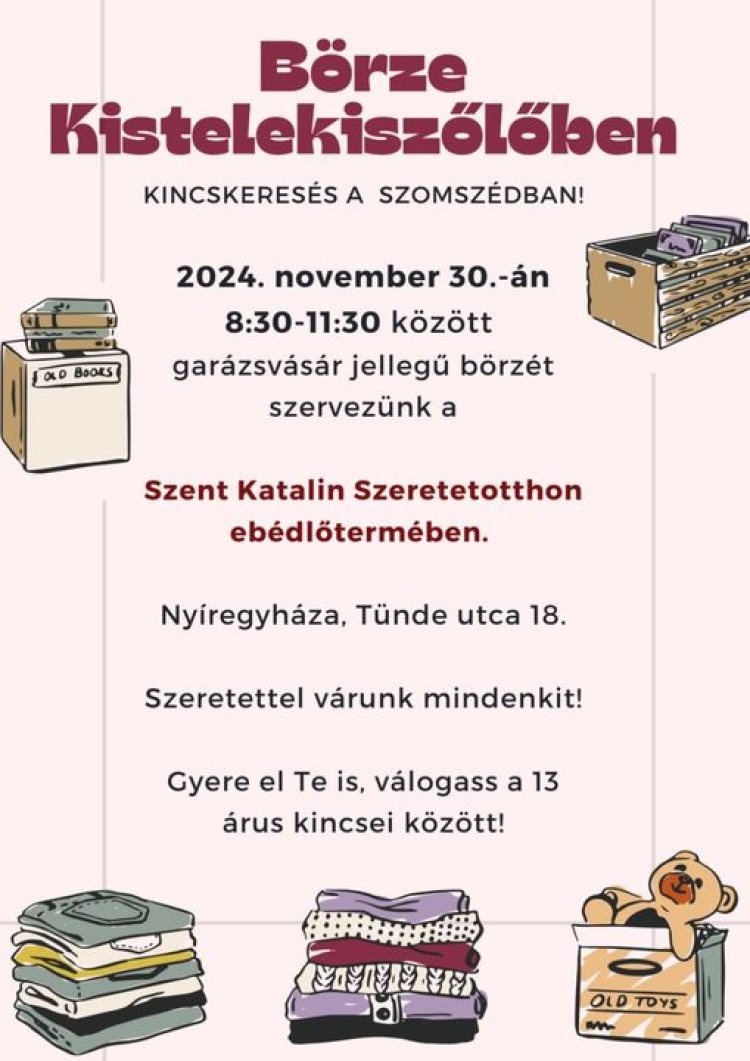 Börze Kistelekiszőlőben

KINCSKERESÉS A SZOMSZÉDBAN!

2024. november 30.-án 8:30-11:30 között garázsvásár jellegű börzét szervezünk a

Szent Katalin Szeretetotthon ebédlőtermében.

Nyíregyháza, Tünde utca 18.

Szeretettel várunk mindenkit!

Gyere el Te is, válogass a 13 árus kincsei között!

OLD BOOKS

OLD TOYS